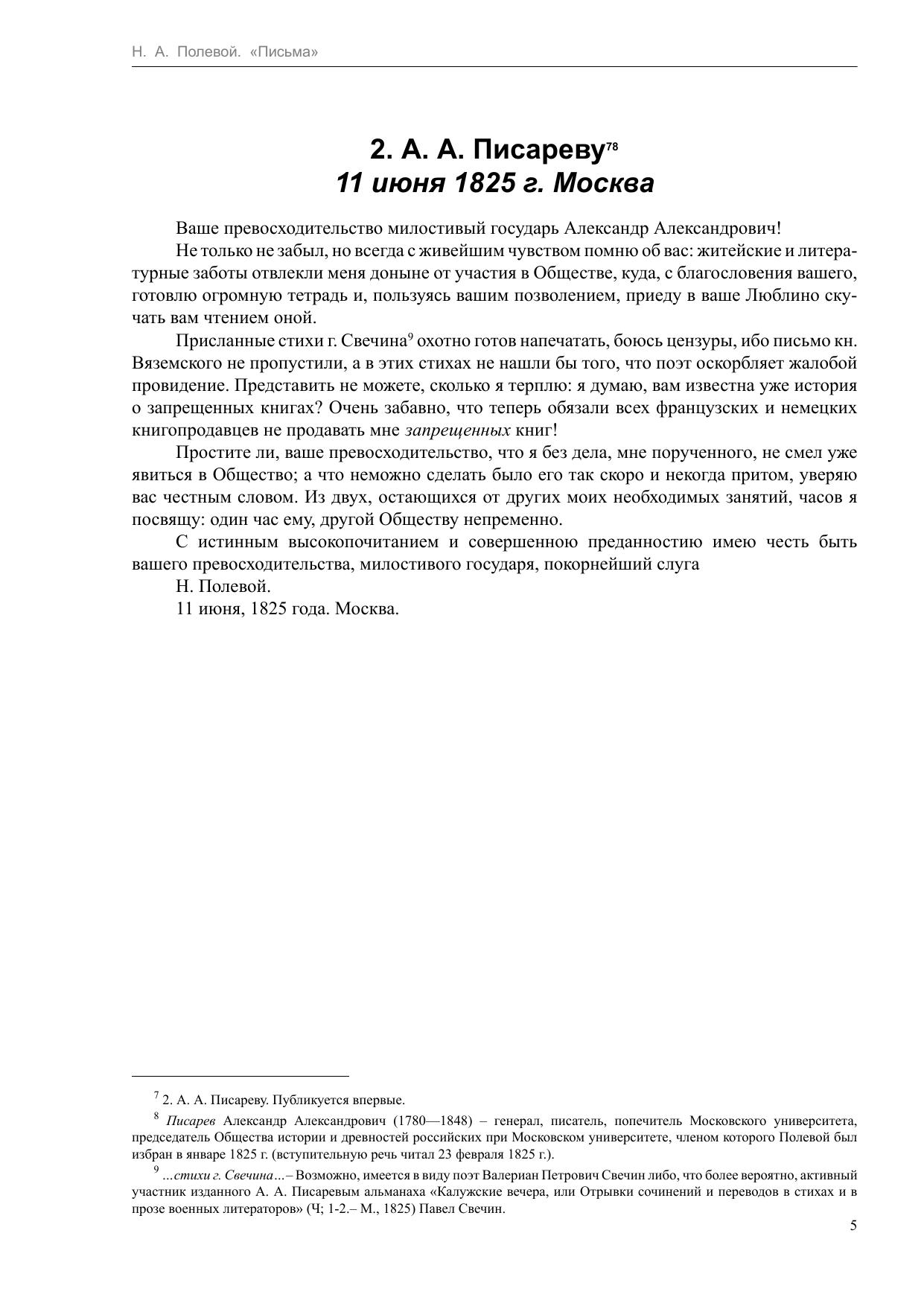 Н. А. Полевой. «Письма»

2. А. А. Писареву$^{78}$
11 июня 1825 г. Москва

Ваше превосходительство милостивый государь Александр Александрович!

Не только не забыл, но всегда с живейшим чувством помню об вас: житейские и литературные заботы отвлекли меня доныне от участия в Обществе, куда, с благословения вашего, готовлю огромную тетрадь и, пользуясь вашим позволением, приеду в ваше Люблино скучать вам чтением оной.

Присланные стихи г. Свечина$^{9}$ охотно готов напечатать, боюсь цензуры, ибо письмо кн. Вяземского не пропустили, а в этих стихах не нашли бы того, что поэт оскорбляет жалобой провидение. Представить не можете, сколько я терплю: я думаю, вам известна уже история о запрещенных книгах? Очень забавно, что теперь обязали всех французских и немецких книгопродавцев не продавать мне запрещенных книг!

Простите ли, ваше превосходительство, что я без дела, мне порученного, не смел уже явиться в Общество; а что неможно сделать было его так скоро и некогда притом, уверяю вас честным словом. Из двух, остающихся от других моих необходимых занятий, часов я посвящу: один час ему, другой Обществу непременно.

С истинным высокопочитанием и совершенною преданностию имею честь быть вашего превосходительства, милостивого государя, покорнейший слуга

Н. Полевой.

11 июня, 1825 года. Москва.

$^{7}$ 2. А. А. Писареву. Публикуется впервые.

$^{8}$ Писарев Александр Александрович (1780—1848) – генерал, писатель, попечитель Московского университета, председатель Общества истории и древностей российских при Московском университете, членом которого Полевой был избран в январе 1825 г. (вступительную речь читал 23 февраля 1825 г.).

$^{9}$ ...стихи г. Свечина...– Возможно, имеется в виду поэт Валериан Петрович Свечин либо, что более вероятно, активный участник изданного А. А. Писаревым альманаха «Калужские вечера, или Отрывки сочинений и переводов в стихах и в прозе военных литераторов» (Ч; 1-2.– М., 1825) Павел Свечин.

5